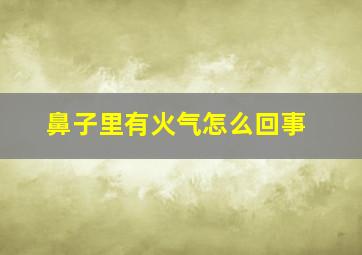 鼻子里有火气怎么回事